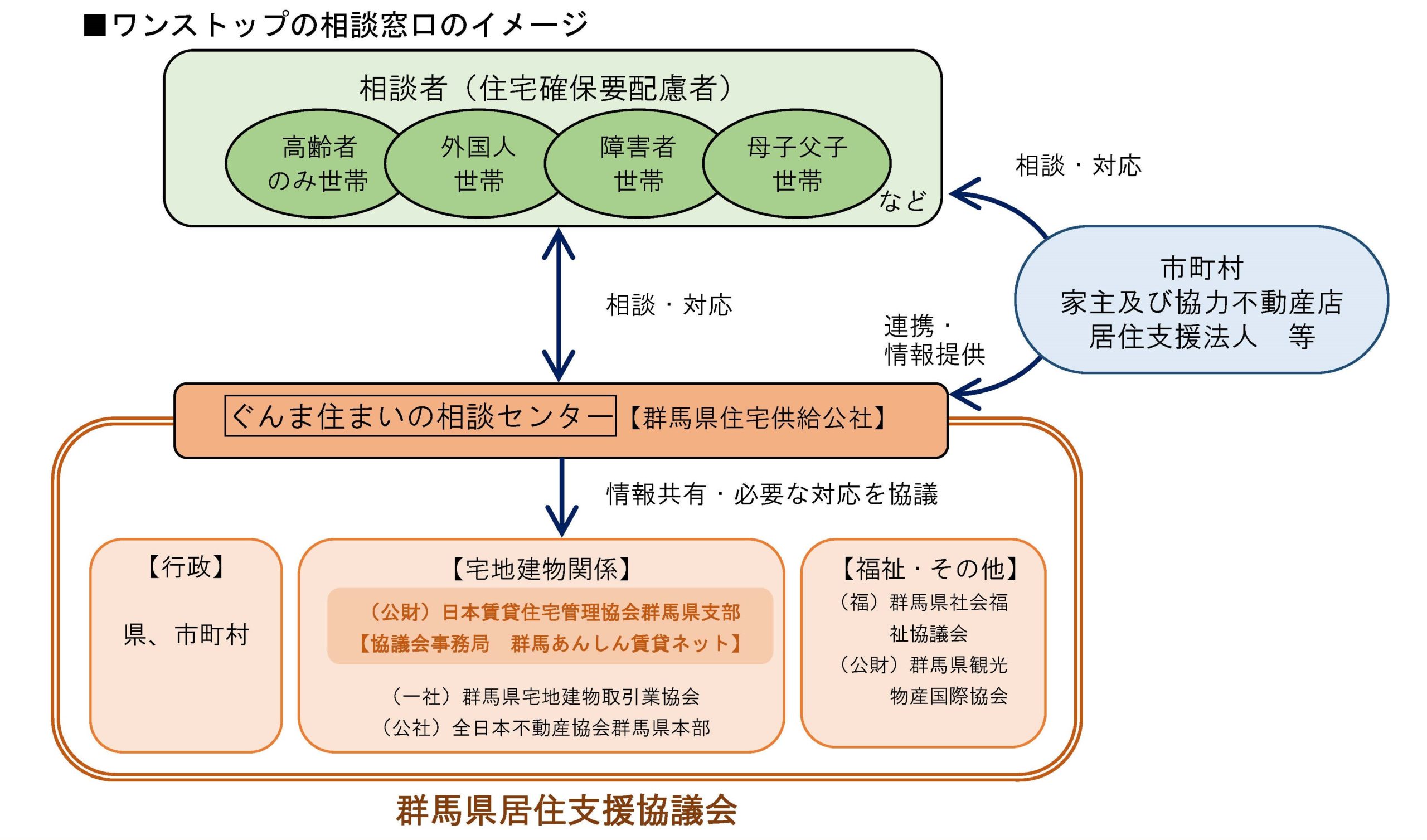 ■ワンストップの相談窓口のイメージ

相談者（住宅確保要配慮者）

高齢者のみ世帯

外国人世帯

障害者世帯

母子父子世帯

など

相談・対応

市町村
家主及び協力不動産店
居住支援法人　等

相談・対応

連携・情報提供

ぐんま住まいの相談センター【群馬県住宅供給公社】

情報共有・必要な対応を協議

【行政】

県、市町村

【宅地建物関係】

（公財）日本賃貸住宅管理協会群馬県支部
【協議会事務局　群馬あんしん賃貸ネット】

（一社）群馬県宅地建物取引業協会
（公社）全日本不動産協会群馬県本部

【福祉・その他】

（福）群馬県社会福祉協議会
（公財）群馬県観光物産国際協会

群馬県居住支援協議会